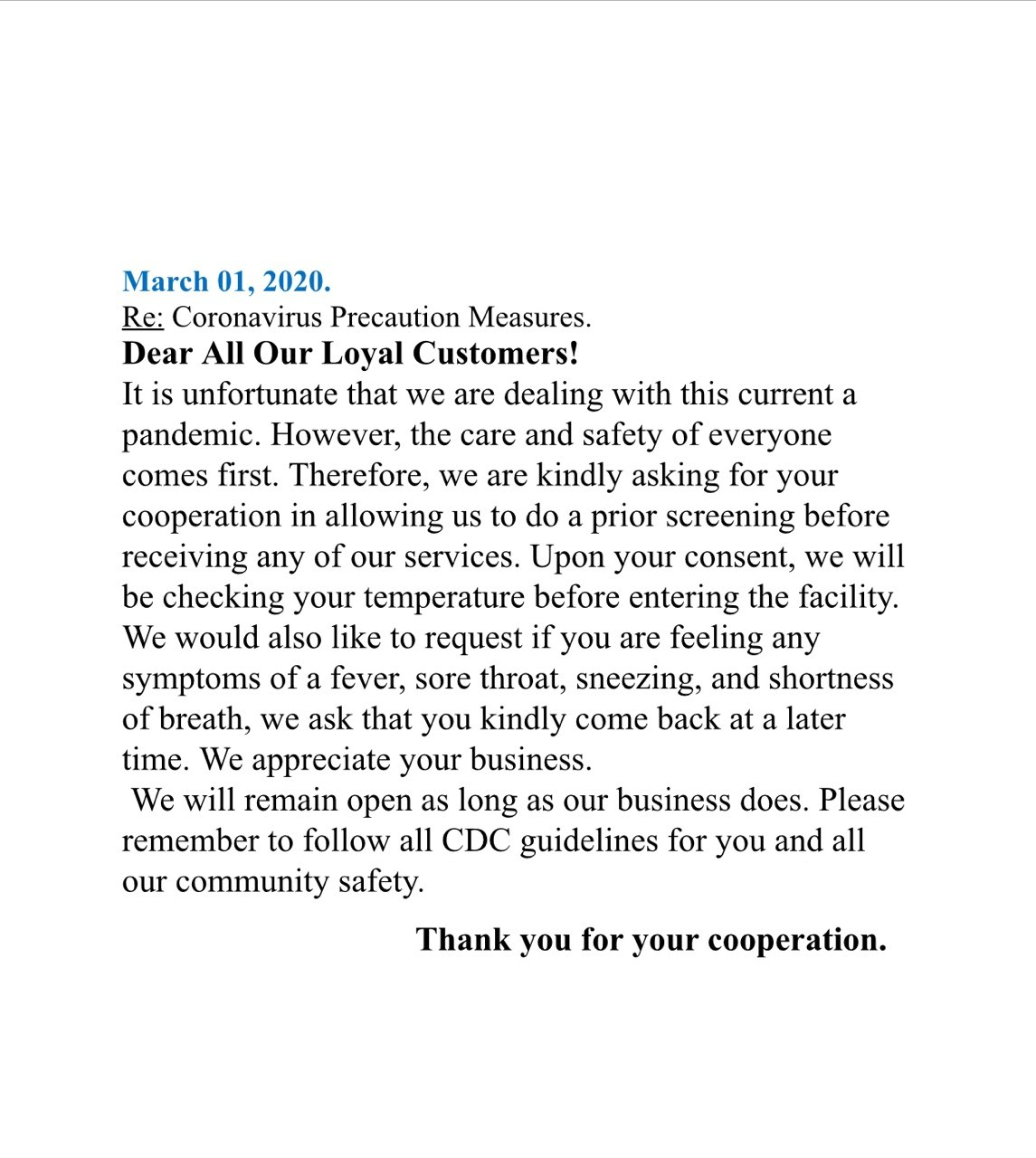 March 01, 2020.
Re: Coronavirus Precaution Measures.
Dear All Our Loyal Customers!
It is unfortunate that we are dealing with this current a pandemic. However, the care and safety of everyone comes first. Therefore, we are kindly asking for your cooperation in allowing us to do a prior screening before receiving any of our services. Upon your consent, we will be checking your temperature before entering the facility. We would also like to request if you are feeling any symptoms of a fever, sore throat, sneezing, and shortness of breath, we ask that you kindly come back at a later time. We appreciate your business.
We will remain open as long as our business does. Please remember to follow all CDC guidelines for you and all our community safety.

Thank you for your cooperation.